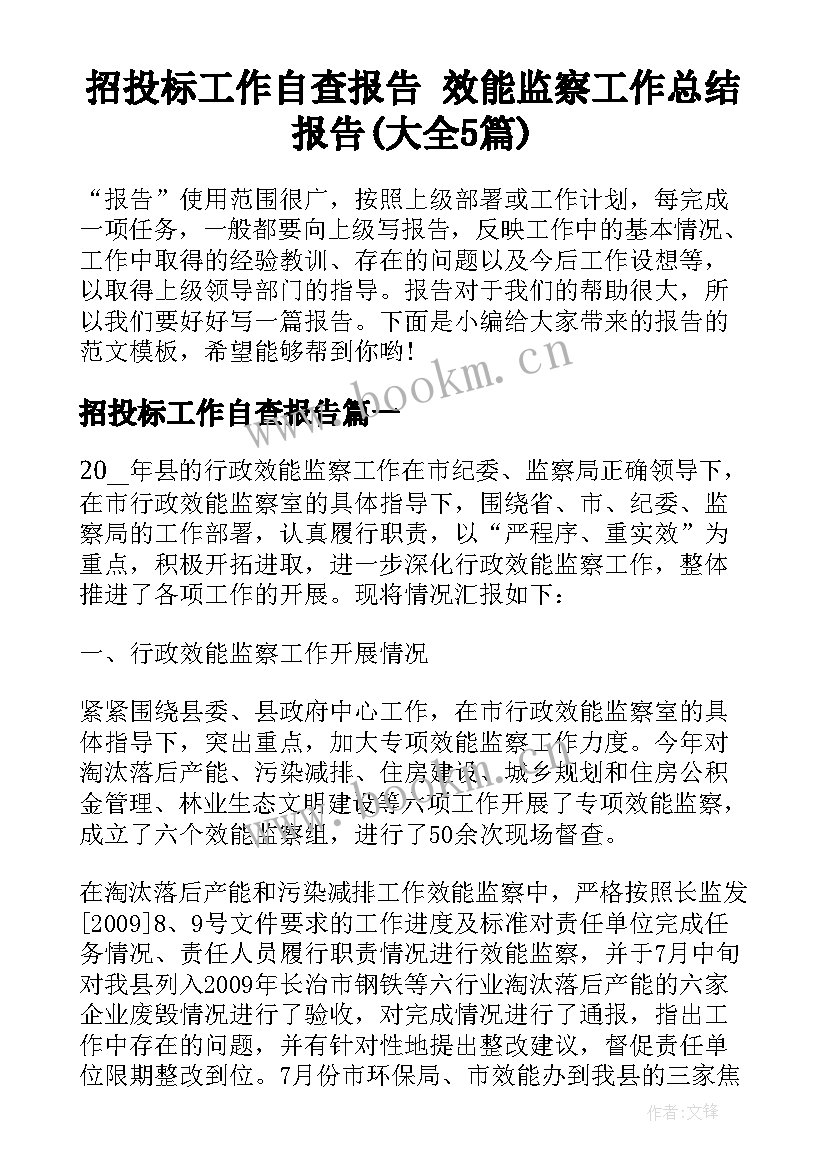 招投标工作自查报告 效能监察工作总结报告(大全5篇)

“报告”使用范围很广，按照上级部署或工作计划，每完成一项任务，一般都要向上级写报告，反映工作中的基本情况、工作中取得的经验教训、存在的问题以及今后工作设想等，以取得上级领导部门的指导。报告对于我们的帮助很大，所以我们要好好写一篇报告。下面是小编给大家带来的报告的范文模板，希望能够帮到你哟!

www.bookm.cn

招投标工作自查报告篇一

20__年县的行政效能监察工作在市纪委、监察局正确领导下，在市行政效能监察室的具体指导下，围绕省、市、纪委、监察局的工作部署，认真履行职责，以“严程序、重实效”为重点，积极开拓进取，进一步深化行政效能监察工作，整体推进了各项工作的开展。现将情况汇报如下：

一、行政效能监察工作开展情况

紧紧围绕县委、县政府中心工作，在市行政效能监察室的具体指导下，突出重点，加大专项效能监察工作力度。今年对淘汰落后产能、污染减排、住房建设、城乡规划和住房公积金管理、林业生态文明建设等六项工作开展了专项效能监察，成立了六个效能监察组，进行了50余次现场督查。

在淘汰落后产能和污染减排工作效能监察中，严格按照长监发[2009]8、9号文件要求的工作进度及标准对责任单位完成任务情况、责任人员履行职责情况进行效能监察，并于7月中旬对我县列入2009年长治市钢铁等六行业淘汰落后产能的六家企业废毁情况进行了验收，对完成情况进行了通报，指出工作中存在的问题，并有针对性地提出整改建议，督促责任单位限期整改到位。7月份市环保局、市效能办到我县的三家焦

作者:文锋